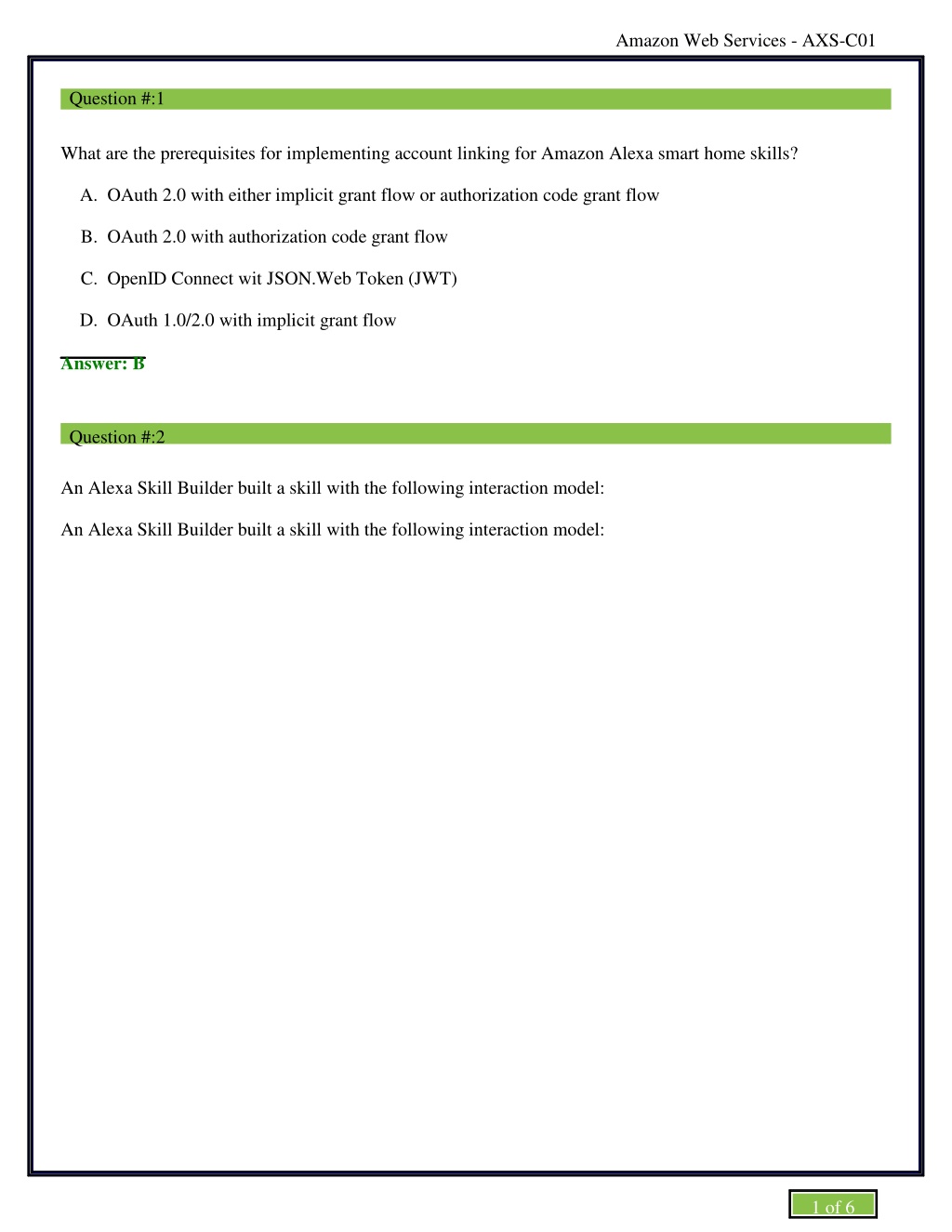 Amazon Web Services - AXS-C01

Question #:1

What are the prerequisites for implementing account linking for Amazon Alexa smart home skills?

A. OAuth 2.0 with either implicit grant flow or authorization code grant flow

B. OAuth 2.0 with authorization code grant flow

C. OpenID Connect wit JSON.Web Token (JWT)

D. OAuth 1.0/2.0 with implicit grant flow

Answer: B

Question #:2

An Alexa Skill Builder built a skill with the following interaction model:

An Alexa Skill Builder built a skill with the following interaction model:

1 of 6